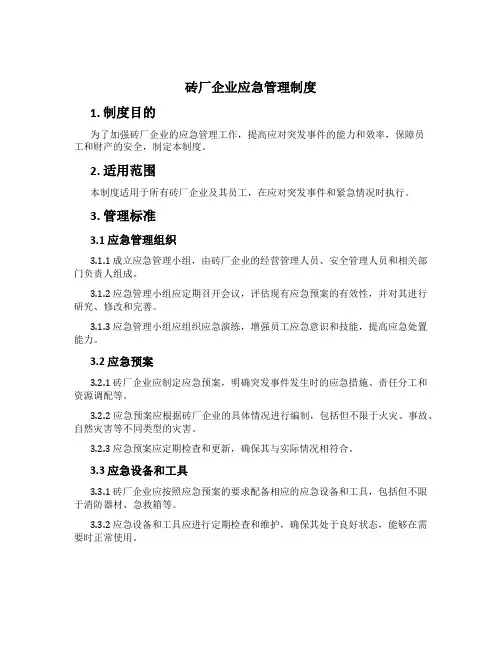 砖厂企业应急管理制度

1. 制度目的

为了加强砖厂企业的应急管理工作，提高应对突发事件的能力和效率，保障员工和财产的安全，制定本制度。

2. 适用范围

本制度适用于所有砖厂企业及其员工，在应对突发事件和紧急情况时执行。

3. 管理标准

3.1 应急管理组织

3.1.1 成立应急管理小组，由砖厂企业的经营管理人员、安全管理人员和相关部门负责人组成。

3.1.2 应急管理小组应定期召开会议，评估现有应急预案的有效性，并对其进行研究、修改和完善。

3.1.3 应急管理小组应组织应急演练，增强员工应急意识和技能，提高应急处置能力。

3.2 应急预案

3.2.1 砖厂企业应制定应急预案，明确突发事件发生时的应急措施、责任分工和资源调配等。

3.2.2 应急预案应根据砖厂企业的具体情况进行编制，包括但不限于火灾、事故、自然灾害等不同类型的灾害。

3.2.3 应急预案应定期检查和更新，确保其与实际情况相符合。

3.3 应急设备和工具

3.3.1 砖厂企业应按照应急预案的要求配备相应的应急设备和工具，包括但不限于消防器材、急救箱等。

3.3.2 应急设备和工具应进行定期检查和维护，确保其处于良好状态，能够在需要时正常使用。